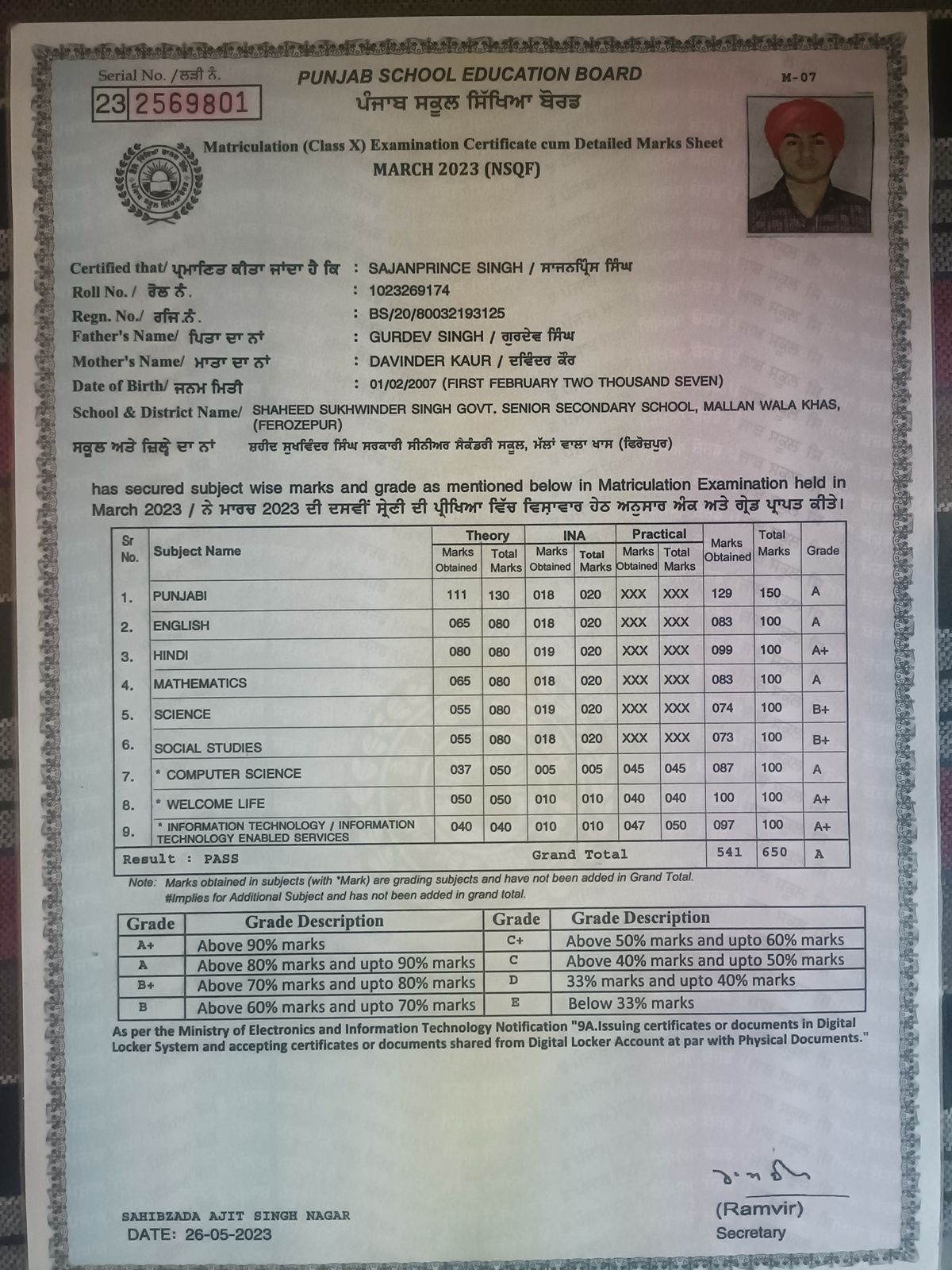 Serial No. /ਲੜੀ ਨੰ.
23 2569801

PUNJAB SCHOOL EDUCATION BOARD
ਪੰਜਾਬ ਸਕੂਲ ਸਿੱਖਿਆ ਬੋਰਡ

M-07

Matriculation (Class X) Examination Certificate cum Detailed Marks Sheet
MARCH 2023 (NSQF)

Certified that/ ਪ੍ਰਮਾਣਿਤ ਕੀਤਾ ਜਾਂਦਾ ਹੈ ਕਿ : SAJANPRINCE SINGH / ਸਾਜਨਪ੍ਰਿੰਸ ਸਿੰਘ
Roll No. / ਰੋਲ ਨੰ. : 1023269174
Regn. No./ ਰਜਿ.ਨੰ. : BS/20/80032193125
Father's Name/ ਪਿਤਾ ਦਾ ਨਾਂ : GURDEV SINGH / ਗੁਰਦੇਵ ਸਿੰਘ
Mother's Name/ ਮਾਤਾ ਦਾ ਨਾਂ : DAVINDER KAUR / ਦਵਿੰਦਰ ਕੌਰ
Date of Birth/ ਜਨਮ ਮਿਤੀ : 01/02/2007 (FIRST FEBRUARY TWO THOUSAND SEVEN)
School & District Name/ SHAHEED SUKHWINDER SINGH GOVT. SENIOR SECONDARY SCHOOL, MALLAN WALA KHAS, (FEROZEPUR)
ਸਕੂਲ ਅਤੇ ਜ਼ਿਲ੍ਹੇ ਦਾ ਨਾਂ ਸ਼ਹੀਦ ਸੁਖਵਿੰਦਰ ਸਿੰਘ ਸਰਕਾਰੀ ਸੀਨੀਅਰ ਸੈਕੰਡਰੀ ਸਕੂਲ, ਮੱਲਾਂ ਵਾਲਾ ਖਾਸ (ਫਿਰੋਜ਼ਪੁਰ)

has secured subject wise marks and grade as mentioned below in Matriculation Examination held in March 2023 / ਨੇ ਮਾਰਚ 2023 ਦੀ ਦਸਵੀਂ ਸ਼੍ਰੇਣੀ ਦੀ ਪ੍ਰੀਖਿਆ ਵਿੱਚ ਵਿਸ਼ਾਵਾਰ ਹੇਠ ਅਨੁਸਾਰ ਅੰਕ ਅਤੇ ਗ੍ਰੇਡ ਪ੍ਰਾਪਤ ਕੀਤੇ।

| Sr No. | Subject Name | Theory Marks Obtained | Theory Total Marks | INA Marks Obtained | INA Total Marks | Practical Marks Obtained | Practical Total Marks | Marks Obtained | Total Marks | Grade |
|---|---|---|---|---|---|---|---|---|---|---|
| 1. | PUNJABI | 111 | 130 | 018 | 020 | XXX | XXX | 129 | 150 | A |
| 2. | ENGLISH | 065 | 080 | 018 | 020 | XXX | XXX | 083 | 100 | A |
| 3. | HINDI | 080 | 080 | 019 | 020 | XXX | XXX | 099 | 100 | A+ |
| 4. | MATHEMATICS | 065 | 080 | 018 | 020 | XXX | XXX | 083 | 100 | A |
| 5. | SCIENCE | 055 | 080 | 019 | 020 | XXX | XXX | 074 | 100 | B+ |
| 6. | SOCIAL STUDIES | 055 | 080 | 018 | 020 | XXX | XXX | 073 | 100 | B+ |
| 7. | * COMPUTER SCIENCE | 037 | 050 | 005 | 005 | 045 | 045 | 087 | 100 | A |
| 8. | * WELCOME LIFE | 050 | 050 | 010 | 010 | 040 | 040 | 100 | 100 | A+ |
| 9. | * INFORMATION TECHNOLOGY / INFORMATION TECHNOLOGY ENABLED SERVICES | 040 | 040 | 010 | 010 | 047 | 050 | 097 | 100 | A+ |
| Result : PASS | | | | Grand Total | | | | 541 | 650 | A |

Note: Marks obtained in subjects (with *Mark) are grading subjects and have not been added in Grand Total.
#Implies for Additional Subject and has not been added in grand total.

| Grade | Grade Description | Grade | Grade Description |
|---|---|---|---|
| A+ | Above 90% marks | C+ | Above 50% marks and upto 60% marks |
| A | Above 80% marks and upto 90% marks | C | Above 40% marks and upto 50% marks |
| B+ | Above 70% marks and upto 80% marks | D | 33% marks and upto 40% marks |
| B | Above 60% marks and upto 70% marks | E | Below 33% marks |

As per the Ministry of Electronics and Information Technology Notification "9A.Issuing certificates or documents in Digital Locker System and accepting certificates or documents shared from Digital Locker Account at par with Physical Documents."

SAHIBZADA AJIT SINGH NAGAR
DATE: 26-05-2023

(Ramvir)
Secretary